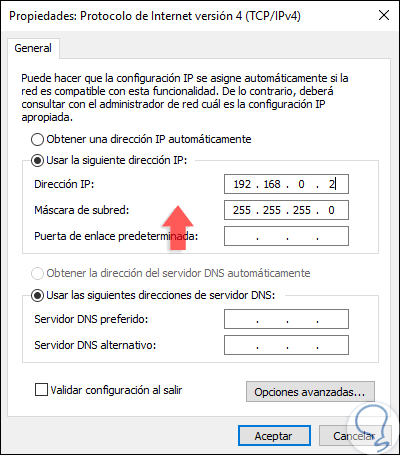 Propiedades: Protocolo de Internet versión 4 (TCP/IPv4)

General

Puede hacer que la configuración IP se asigne automáticamente si la red es compatible con esta funcionalidad. De lo contrario, deberá consultar con el administrador de red cuál es la configuración IP apropiada.

Obtener una dirección IP automáticamente

Usar la siguiente dirección IP:

Dirección IP: 192 . 168 . 0 . 2

Máscara de subred: 255 . 255 . 255 . 0

Puerta de enlace predeterminada: . . .

Obtener la dirección del servidor DNS automáticamente

Usar las siguientes direcciones de servidor DNS:

Servidor DNS preferido: . . .

Servidor DNS alternativo: . . .

Validar configuración al salir

Opciones avanzadas...

Aceptar

Cancelar